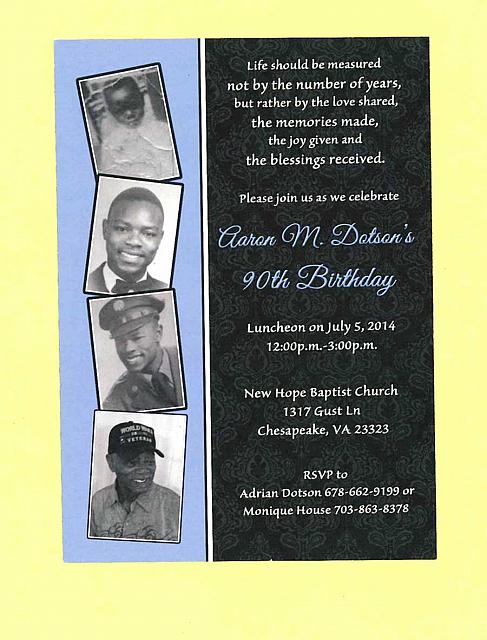 Life should be measured
not by the number of years,
but rather by the love shared,
the memories made,
the joy given and
the blessings received.

Please join us as we celebrate

Aaron M. Dotson's
90th Birthday

Luncheon on July 5, 2014
12:00p.m.-3:00p.m.

New Hope Baptist Church
1317 Gust Ln
Chesapeake, VA 23323

RSVP to
Adrian Dotson 678-662-9199 or
Monique House 703-863-8378